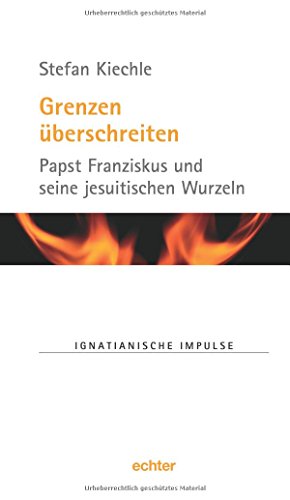 Urheberrechtlich geschütztes Material

Stefan Kiechle

Grenzen überschreiten

Papst Franziskus und seine jesuitischen Wurzeln

IGNATIANISCHE IMPULSE

echter

Urheberrechtlich geschütztes Material